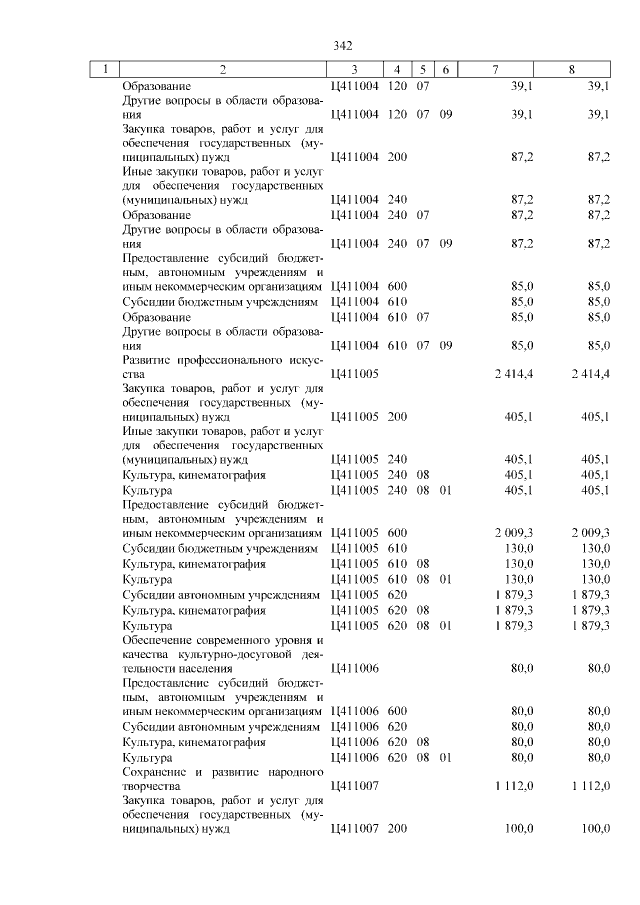 342

| 1 | 2 | 3 | 4 | 5 | 6 | 7 | 8 |
|---|---|---|---|---|---|---|---|
| | Образование | Ц411004 | 120 | 07 | | 39,1 | 39,1 |
| | Другие вопросы в области образования | Ц411004 | 120 | 07 | 09 | 39,1 | 39,1 |
| | Закупка товаров, работ и услуг для обеспечения государственных (муниципальных) нужд | Ц411004 | 200 | | | 87,2 | 87,2 |
| | Иные закупки товаров, работ и услуг для обеспечения государственных (муниципальных) нужд | Ц411004 | 240 | | | 87,2 | 87,2 |
| | Образование | Ц411004 | 240 | 07 | | 87,2 | 87,2 |
| | Другие вопросы в области образования | Ц411004 | 240 | 07 | 09 | 87,2 | 87,2 |
| | Предоставление субсидий бюджетным, автономным учреждениям и иным некоммерческим организациям | Ц411004 | 600 | | | 85,0 | 85,0 |
| | Субсидии бюджетным учреждениям | Ц411004 | 610 | | | 85,0 | 85,0 |
| | Образование | Ц411004 | 610 | 07 | | 85,0 | 85,0 |
| | Другие вопросы в области образования | Ц411004 | 610 | 07 | 09 | 85,0 | 85,0 |
| | Развитие профессионального искусства | Ц411005 | | | | 2 414,4 | 2 414,4 |
| | Закупка товаров, работ и услуг для обеспечения государственных (муниципальных) нужд | Ц411005 | 200 | | | 405,1 | 405,1 |
| | Иные закупки товаров, работ и услуг для обеспечения государственных (муниципальных) нужд | Ц411005 | 240 | | | 405,1 | 405,1 |
| | Культура, кинематография | Ц411005 | 240 | 08 | | 405,1 | 405,1 |
| | Культура | Ц411005 | 240 | 08 | 01 | 405,1 | 405,1 |
| | Предоставление субсидий бюджетным, автономным учреждениям и иным некоммерческим организациям | Ц411005 | 600 | | | 2 009,3 | 2 009,3 |
| | Субсидии бюджетным учреждениям | Ц411005 | 610 | | | 130,0 | 130,0 |
| | Культура, кинематография | Ц411005 | 610 | 08 | | 130,0 | 130,0 |
| | Культура | Ц411005 | 610 | 08 | 01 | 130,0 | 130,0 |
| | Субсидии автономным учреждениям | Ц411005 | 620 | | | 1 879,3 | 1 879,3 |
| | Культура, кинематография | Ц411005 | 620 | 08 | | 1 879,3 | 1 879,3 |
| | Культура | Ц411005 | 620 | 08 | 01 | 1 879,3 | 1 879,3 |
| | Обеспечение современного уровня и качества культурно-досуговой деятельности населения | Ц411006 | | | | 80,0 | 80,0 |
| | Предоставление субсидий бюджетным, автономным учреждениям и иным некоммерческим организациям | Ц411006 | 600 | | | 80,0 | 80,0 |
| | Субсидии автономным учреждениям | Ц411006 | 620 | | | 80,0 | 80,0 |
| | Культура, кинематография | Ц411006 | 620 | 08 | | 80,0 | 80,0 |
| | Культура | Ц411006 | 620 | 08 | 01 | 80,0 | 80,0 |
| | Сохранение и развитие народного творчества | Ц411007 | | | | 1 112,0 | 1 112,0 |
| | Закупка товаров, работ и услуг для обеспечения государственных (муниципальных) нужд | Ц411007 | 200 | | | 100,0 | 100,0 |